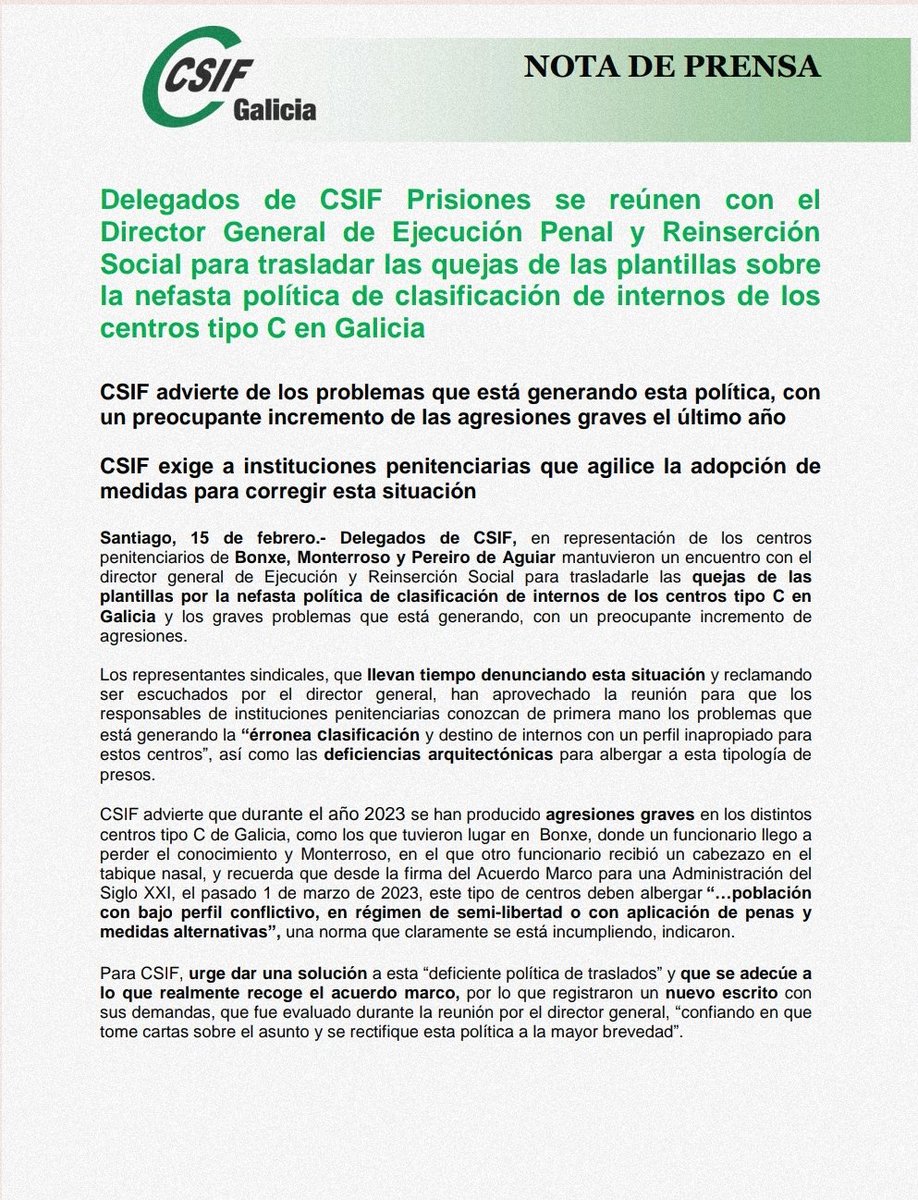 CSIF Galicia

NOTA DE PRENSA

Delegados de CSIF Prisiones se reúnen con el Director General de Ejecución Penal y Reinserción Social para trasladar las quejas de las plantillas sobre la nefasta política de clasificación de internos de los centros tipo C en Galicia

CSIF advierte de los problemas que está generando esta política, con un preocupante incremento de las agresiones graves el último año

CSIF exige a instituciones penitenciarias que agilice la adopción de medidas para corregir esta situación

Santiago, 15 de febrero.- Delegados de CSIF, en representación de los centros penitenciarios de Bonxe, Monterroso y Pereiro de Aguiar mantuvieron un encuentro con el director general de Ejecución y Reinserción Social para trasladarle las quejas de las plantillas por la nefasta política de clasificación de internos de los centros tipo C en Galicia y los graves problemas que está generando, con un preocupante incremento de agresiones.

Los representantes sindicales, que llevan tiempo denunciando esta situación y reclamando ser escuchados por el director general, han aprovechado la reunión para que los responsables de instituciones penitenciarias conozcan de primera mano los problemas que está generando la "érronea clasificación y destino de internos con un perfil inapropiado para estos centros", así como las deficiencias arquitectónicas para albergar a esta tipología de presos.

CSIF advierte que durante el año 2023 se han producido agresiones graves en los distintos centros tipo C de Galicia, como los que tuvieron lugar en Bonxe, donde un funcionario llego a perder el conocimiento y Monterroso, en el que otro funcionario recibió un cabezazo en el tabique nasal, y recuerda que desde la firma del Acuerdo Marco para una Administración del Siglo XXI, el pasado 1 de marzo de 2023, este tipo de centros deben albergar "…población con bajo perfil conflictivo, en régimen de semi-libertad o con aplicación de penas y medidas alternativas", una norma que claramente se está incumpliendo, indicaron.

Para CSIF, urge dar una solución a esta "deficiente política de traslados" y que se adecúe a lo que realmente recoge el acuerdo marco, por lo que registraron un nuevo escrito con sus demandas, que fue evaluado durante la reunión por el director general, "confiando en que tome cartas sobre el asunto y se rectifique esta política a la mayor brevedad".